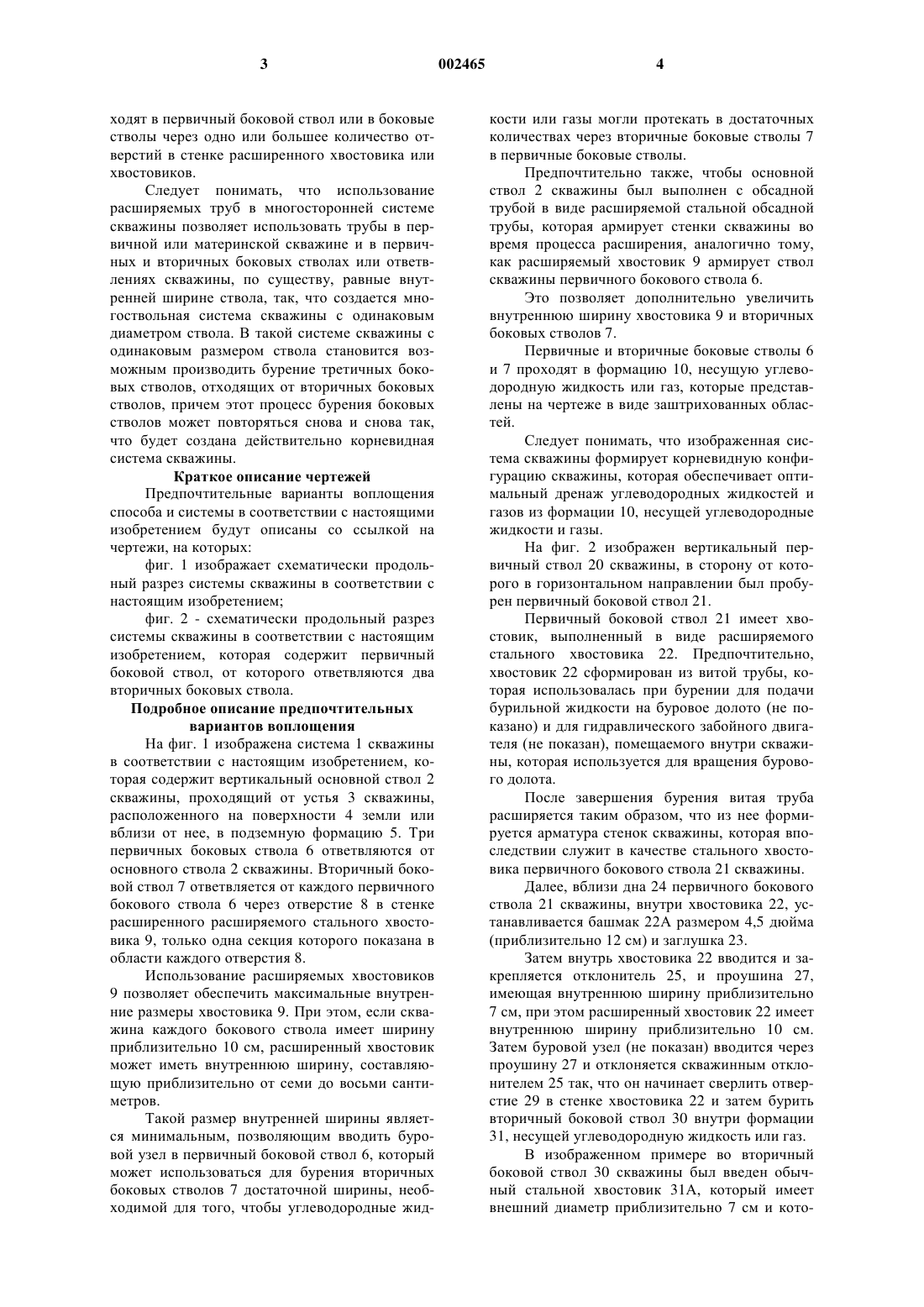 3 002465 4

ходят в первичный боковой ствол или в боковые стволы через одно или большее количество отверстий в стенке расширенного хвостовика или хвостовиков.

Следует понимать, что использование расширяемых труб в многосторонней системе скважины позволяет использовать трубы в первичной или материнской скважине и в первичных и вторичных боковых стволах или ответвлениях скважины, по существу, равные внутренней ширине ствола, так, что создается многоствольная система скважины с одинаковым диаметром ствола. В такой системе скважины с одинаковым размером ствола становится возможным производить бурение третичных боковых стволов, отходящих от вторичных боковых стволов, причем этот процесс бурения боковых стволов может повторяться снова и снова так, что будет создана действительно корневидная система скважины.

Краткое описание чертежей

Предпочтительные варианты воплощения способа и системы в соответствии с настоящими изобретением будут описаны со ссылкой на чертежи, на которых:

фиг. 1 изображает схематически продольный разрез системы скважины в соответствии с настоящим изобретением;

фиг. 2 - схематически продольный разрез системы скважины в соответствии с настоящим изобретением, которая содержит первичный боковой ствол, от которого ответвляются два вторичных боковых ствола.

Подробное описание предпочтительных вариантов воплощения

На фиг. 1 изображена система 1 скважины в соответствии с настоящим изобретением, которая содержит вертикальный основной ствол 2 скважины, проходящий от устья 3 скважины, расположенного на поверхности 4 земли или вблизи от нее, в подземную формацию 5. Три первичных боковых ствола 6 ответвляются от основного ствола 2 скважины. Вторичный боковой ствол 7 ответвляется от каждого первичного бокового ствола 6 через отверстие 8 в стенке расширенного расширяемого стального хвостовика 9, только одна секция которого показана в области каждого отверстия 8.

Использование расширяемых хвостовиков 9 позволяет обеспечить максимальные внутренние размеры хвостовика 9. При этом, если скважина каждого бокового ствола имеет ширину приблизительно 10 см, расширенный хвостовик может иметь внутреннюю ширину, составляющую приблизительно от семи до восьми сантиметров.

Такой размер внутренней ширины является минимальным, позволяющим вводить буровой узел в первичный боковой ствол 6, который может использоваться для бурения вторичных боковых стволов 7 достаточной ширины, необходимой для того, чтобы углеводородные жидкости или газы могли протекать в достаточных количествах через вторичные боковые стволы 7 в первичные боковые стволы.

Предпочтительно также, чтобы основной ствол 2 скважины был выполнен с обсадной трубой в виде расширяемой стальной обсадной трубы, которая армирует стенки скважины во время процесса расширения, аналогично тому, как расширяемый хвостовик 9 армирует ствол скважины первичного бокового ствола 6.

Это позволяет дополнительно увеличить внутреннюю ширину хвостовика 9 и вторичных боковых стволов 7.

Первичные и вторичные боковые стволы 6 и 7 проходят в формацию 10, несущую углеводородную жидкость или газ, которые представлены на чертеже в виде заштрихованных областей.

Следует понимать, что изображенная система скважины формирует корневидную конфигурацию скважины, которая обеспечивает оптимальный дренаж углеводородных жидкостей и газов из формации 10, несущей углеводородные жидкости и газы.

На фиг. 2 изображен вертикальный первичный ствол 20 скважины, в сторону от которого в горизонтальном направлении был пробурен первичный боковой ствол 21.

Первичный боковой ствол 21 имеет хвостовик, выполненный в виде расширяемого стального хвостовика 22. Предпочтительно, хвостовик 22 сформирован из витой трубы, которая использовалась при бурении для подачи бурильной жидкости на буровое долото (не показано) и для гидравлического забойного двигателя (не показан), помещаемого внутри скважины, которая используется для вращения бурового долота.

После завершения бурения витая труба расширяется таким образом, что из нее формируется арматура стенок скважины, которая впоследствии служит в качестве стального хвостовика первичного бокового ствола 21 скважины.

Далее, вблизи дна 24 первичного бокового ствола 21 скважины, внутри хвостовика 22, устанавливается башмак 22А размером 4,5 дюйма (приблизительно 12 см) и заглушка 23.

Затем внутрь хвостовика 22 вводится и закрепляется отклонитель 25, и проушина 27, имеющая внутреннюю ширину приблизительно 7 см, при этом расширенный хвостовик 22 имеет внутреннюю ширину приблизительно 10 см. Затем буровой узел (не показан) вводится через проушину 27 и отклоняется скважинным отклонителем 25 так, что он начинает сверлить отверстие 29 в стенке хвостовика 22 и затем бурить вторичный боковой ствол 30 внутри формации 31, несущей углеводородную жидкость или газ.

В изображенном примере во вторичный боковой ствол 30 скважины был введен обычный стальной хвостовик 31А, который имеет внешний диаметр приблизительно 7 см и кото-